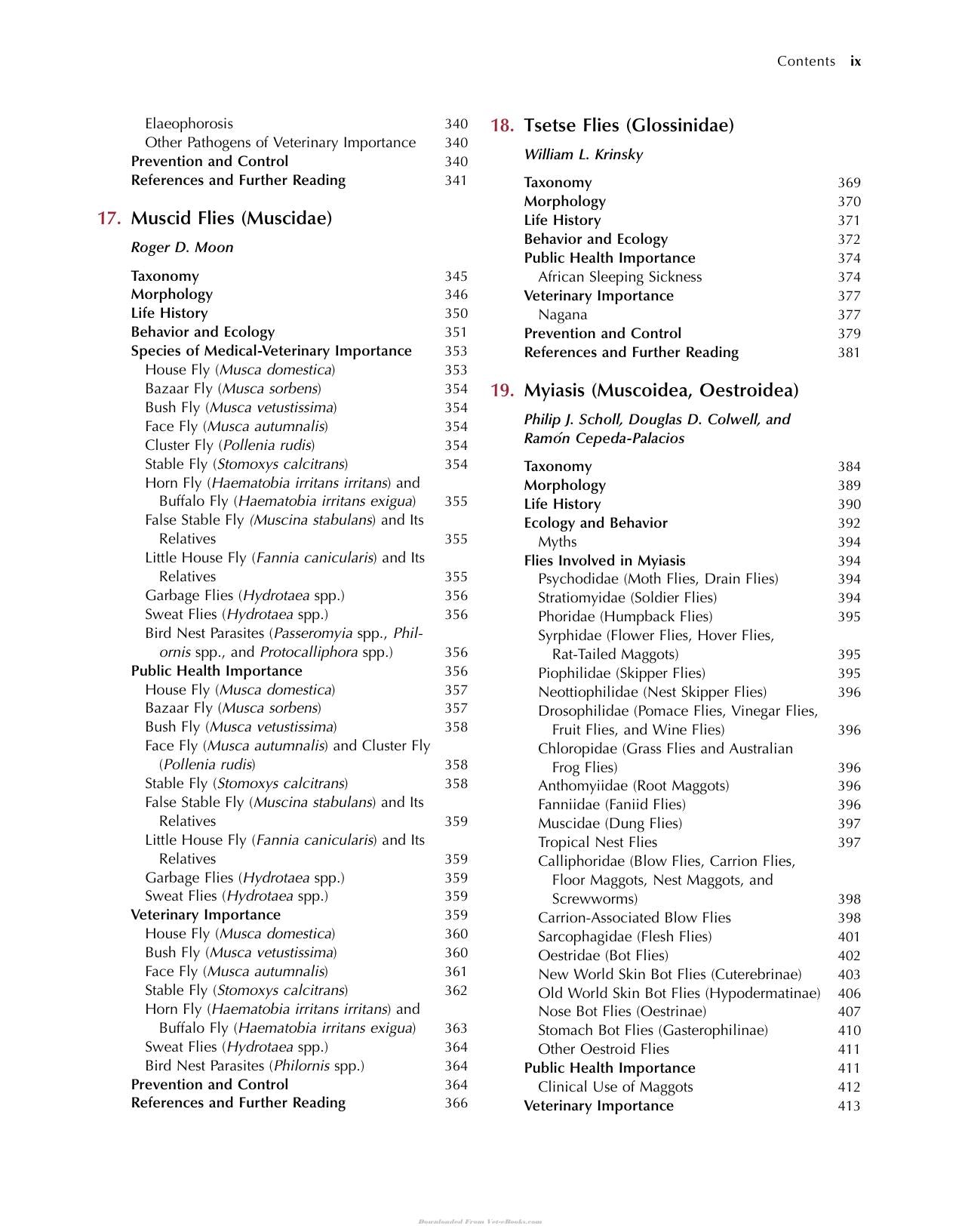 Contents ix

Elaeophorosis 340
Other Pathogens of Veterinary Importance 340
Prevention and Control 340
References and Further Reading 341

17. Muscid Flies (Muscidae)

Roger D. Moon

Taxonomy 345
Morphology 346
Life History 350
Behavior and Ecology 351
Species of Medical-Veterinary Importance 353
House Fly (Musca domestica) 353
Bazaar Fly (Musca sorbens) 354
Bush Fly (Musca vetustissima) 354
Face Fly (Musca autumnalis) 354
Cluster Fly (Pollenia rudis) 354
Stable Fly (Stomoxys calcitrans) 354
Horn Fly (Haematobia irritans irritans) and Buffalo Fly (Haematobia irritans exigua) 355
False Stable Fly (Muscina stabulans) and Its Relatives 355
Little House Fly (Fannia canicularis) and Its Relatives 355
Garbage Flies (Hydrotaea spp.) 356
Sweat Flies (Hydrotaea spp.) 356
Bird Nest Parasites (Passeromyia spp., Philornis spp., and Protocalliphora spp.) 356
Public Health Importance 356
House Fly (Musca domestica) 357
Bazaar Fly (Musca sorbens) 357
Bush Fly (Musca vetustissima) 358
Face Fly (Musca autumnalis) and Cluster Fly (Pollenia rudis) 358
Stable Fly (Stomoxys calcitrans) 358
False Stable Fly (Muscina stabulans) and Its Relatives 359
Little House Fly (Fannia canicularis) and Its Relatives 359
Garbage Flies (Hydrotaea spp.) 359
Sweat Flies (Hydrotaea spp.) 359
Veterinary Importance 359
House Fly (Musca domestica) 360
Bush Fly (Musca vetustissima) 360
Face Fly (Musca autumnalis) 361
Stable Fly (Stomoxys calcitrans) 362
Horn Fly (Haematobia irritans irritans) and Buffalo Fly (Haematobia irritans exigua) 363
Sweat Flies (Hydrotaea spp.) 364
Bird Nest Parasites (Philornis spp.) 364
Prevention and Control 364
References and Further Reading 366

18. Tsetse Flies (Glossinidae)

William L. Krinsky

Taxonomy 369
Morphology 370
Life History 371
Behavior and Ecology 372
Public Health Importance 374
African Sleeping Sickness 374
Veterinary Importance 377
Nagana 377
Prevention and Control 379
References and Further Reading 381

19. Myiasis (Muscoidea, Oestroidea)

Philip J. Scholl, Douglas D. Colwell, and Ramón Cepeda-Palacios

Taxonomy 384
Morphology 389
Life History 390
Ecology and Behavior 392
Myths 394
Flies Involved in Myiasis 394
Psychodidae (Moth Flies, Drain Flies) 394
Stratiomyidae (Soldier Flies) 394
Phoridae (Humpback Flies) 395
Syrphidae (Flower Flies, Hover Flies, Rat-Tailed Maggots) 395
Piophilidae (Skipper Flies) 395
Neottiophilidae (Nest Skipper Flies) 396
Drosophilidae (Pomace Flies, Vinegar Flies, Fruit Flies, and Wine Flies) 396
Chloropidae (Grass Flies and Australian Frog Flies) 396
Anthomyiidae (Root Maggots) 396
Fanniidae (Faniid Flies) 396
Muscidae (Dung Flies) 397
Tropical Nest Flies 397
Calliphoridae (Blow Flies, Carrion Flies, Floor Maggots, Nest Maggots, and Screwworms) 398
Carrion-Associated Blow Flies 398
Sarcophagidae (Flesh Flies) 401
Oestridae (Bot Flies) 402
New World Skin Bot Flies (Cuterebrinae) 403
Old World Skin Bot Flies (Hypodermatinae) 406
Nose Bot Flies (Oestrinae) 407
Stomach Bot Flies (Gasterophilinae) 410
Other Oestroid Flies 411
Public Health Importance 411
Clinical Use of Maggots 412
Veterinary Importance 413

Downloaded From Vet-eBooks.com